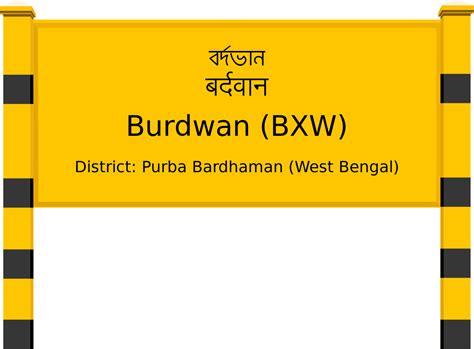 বর্দভান
बर्दवान
Burdwan (BXW)
District: Purba Bardhaman (West Bengal)